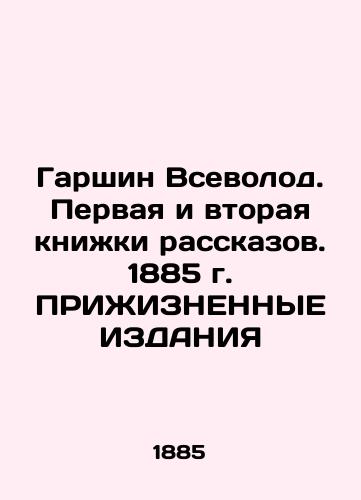 Гаршин Всеволод. Первая и вторая книжки рассказов. 1885 г. ПРИЖИЗНЕННЫЕ ИЗДАНИЯ

1885